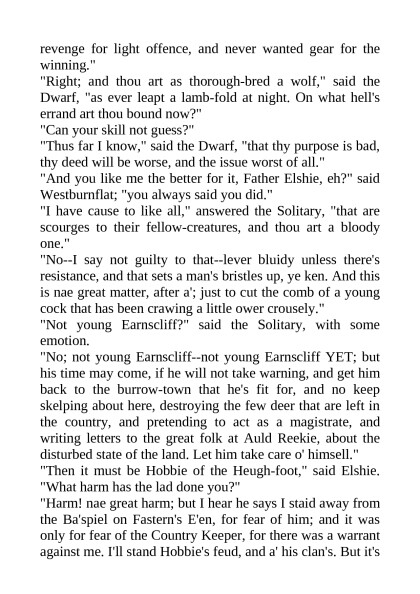 revenge for light offence, and never wanted gear for the winning."

"Right; and thou art as thorough-bred a wolf," said the Dwarf, "as ever leapt a lamb-fold at night. On what hell's errand art thou bound now?"

"Can your skill not guess?"

"Thus far I know," said the Dwarf, "that thy purpose is bad, thy deed will be worse, and the issue worst of all."

"And you like me the better for it, Father Elshie, eh?" said Westburnflat; "you always said you did."

"I have cause to like all," answered the Solitary, "that are scourges to their fellow-creatures, and thou art a bloody one."

"No--I say not guilty to that--lever bluidy unless there's resistance, and that sets a man's bristles up, ye ken. And this is nae great matter, after a'; just to cut the comb of a young cock that has been crawing a little ower crousely."

"Not young Earnscliff?" said the Solitary, with some emotion.

"No; not young Earnscliff--not young Earnscliff YET; but his time may come, if he will not take warning, and get him back to the burrow-town that he's fit for, and no keep skelping about here, destroying the few deer that are left in the country, and pretending to act as a magistrate, and writing letters to the great folk at Auld Reekie, about the disturbed state of the land. Let him take care o' himsell."

"Then it must be Hobbie of the Heugh-foot," said Elshie. "What harm has the lad done you?"

"Harm! nae great harm; but I hear he says I staid away from the Ba'spiel on Fastern's E'en, for fear of him; and it was only for fear of the Country Keeper, for there was a warrant against me. I'll stand Hobbie's feud, and a' his clan's. But it's